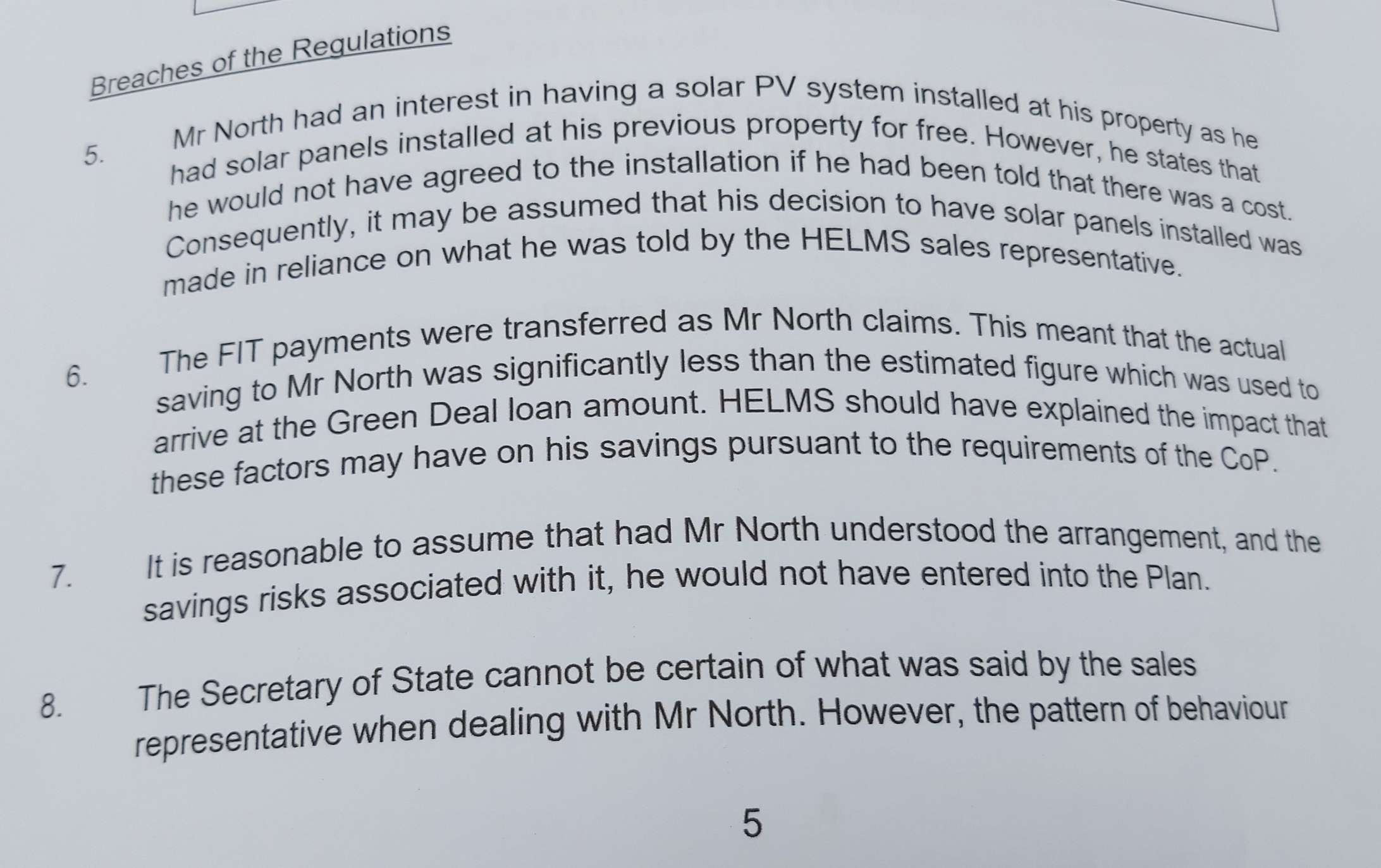 Breaches of the Regulations

5. Mr North had an interest in having a solar PV system installed at his property as he had solar panels installed at his previous property for free. However, he states that he would not have agreed to the installation if he had been told that there was a cost. Consequently, it may be assumed that his decision to have solar panels installed was made in reliance on what he was told by the HELMS sales representative.

6. The FIT payments were transferred as Mr North claims. This meant that the actual saving to Mr North was significantly less than the estimated figure which was used to arrive at the Green Deal loan amount. HELMS should have explained the impact that these factors may have on his savings pursuant to the requirements of the CoP.

7. It is reasonable to assume that had Mr North understood the arrangement, and the savings risks associated with it, he would not have entered into the Plan.

8. The Secretary of State cannot be certain of what was said by the sales representative when dealing with Mr North. However, the pattern of behaviour

5